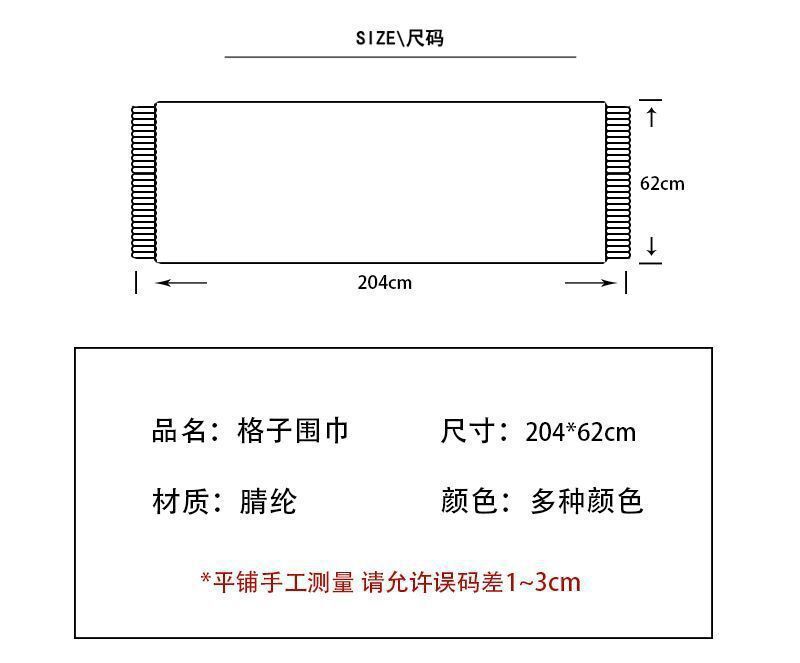 SIZE\尺码

62cm

204cm

品名：格子围巾

尺寸：204*62cm

材质：腈纶

颜色：多种颜色

*平铺手工测量 请允许误码差1~3cm